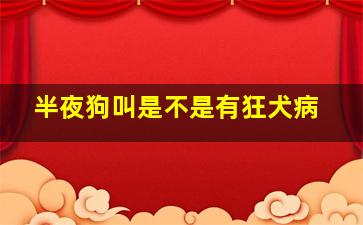 半夜狗叫是不是有狂犬病